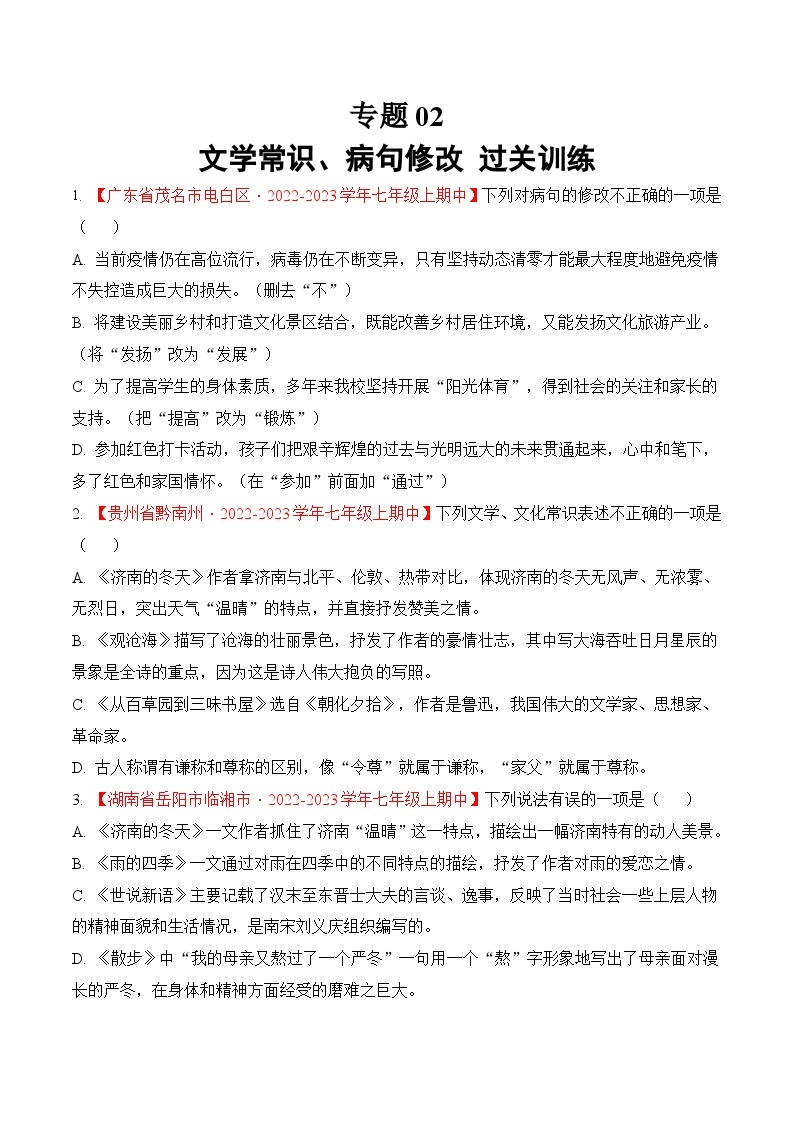 专题 02

文学常识、病句修改 过关训练

1. 【广东省茂名市电白区·2022-2023学年七年级上期中】下列对病句的修改不正确的一项是（　　）

A. 当前疫情仍在高位流行，病毒仍在不断变异，只有坚持动态清零才能最大程度地避免疫情不失控造成巨大的损失。（删去“不”）

B. 将建设美丽乡村和打造文化景区结合，既能改善乡村居住环境，又能发扬文化旅游产业。（将“发扬”改为“发展”）

C. 为了提高学生的身体素质，多年来我校坚持开展“阳光体育”，得到社会的关注和家长的支持。（把“提高”改为“锻炼”）

D. 参加红色打卡活动，孩子们把艰辛辉煌的过去与光明远大的未来贯通起来，心中和笔下，多了红色和家国情怀。（在“参加”前面加“通过”）

2. 【贵州省黔南州·2022-2023学年七年级上期中】下列文学、文化常识表述不正确的一项是（　　）

A. 《济南的冬天》作者拿济南与北平、伦敦、热带对比，体现济南的冬天无风声、无浓雾、无烈日，突出天气“温晴”的特点，并直接抒发赞美之情。

B. 《观沧海》描写了沧海的壮丽景色，抒发了作者的豪情壮志，其中写大海吞吐日月星辰的景象是全诗的重点，因为这是诗人伟大抱负的写照。

C. 《从百草园到三味书屋》选自《朝花夕拾》，作者是鲁迅，我国伟大的文学家、思想家、革命家。

D. 古人称谓有谦称和尊称的区别，像“令尊”就属于谦称，“家父”就属于尊称。

3. 【湖南省岳阳市临湘市·2022-2023学年七年级上期中】下列说法有误的一项是（　　）

A. 《济南的冬天》一文作者抓住了济南“温晴”这一特点，描绘出一幅济南特有的动人美景。

B. 《雨的四季》一文通过对雨在四季中的不同特点的描绘，抒发了作者对雨的爱恋之情。

C. 《世说新语》主要记载了汉末至东晋士大夫的言谈、逸事，反映了当时社会一些上层人物的精神面貌和生活情况，是南宋刘义庆组织编写的。

D. 《散步》中“我的母亲又熬过了一个严冬”一句用一个“熬”字形象地写出了母亲面对漫长的严冬，在身体和精神方面经受的磨难之巨大。